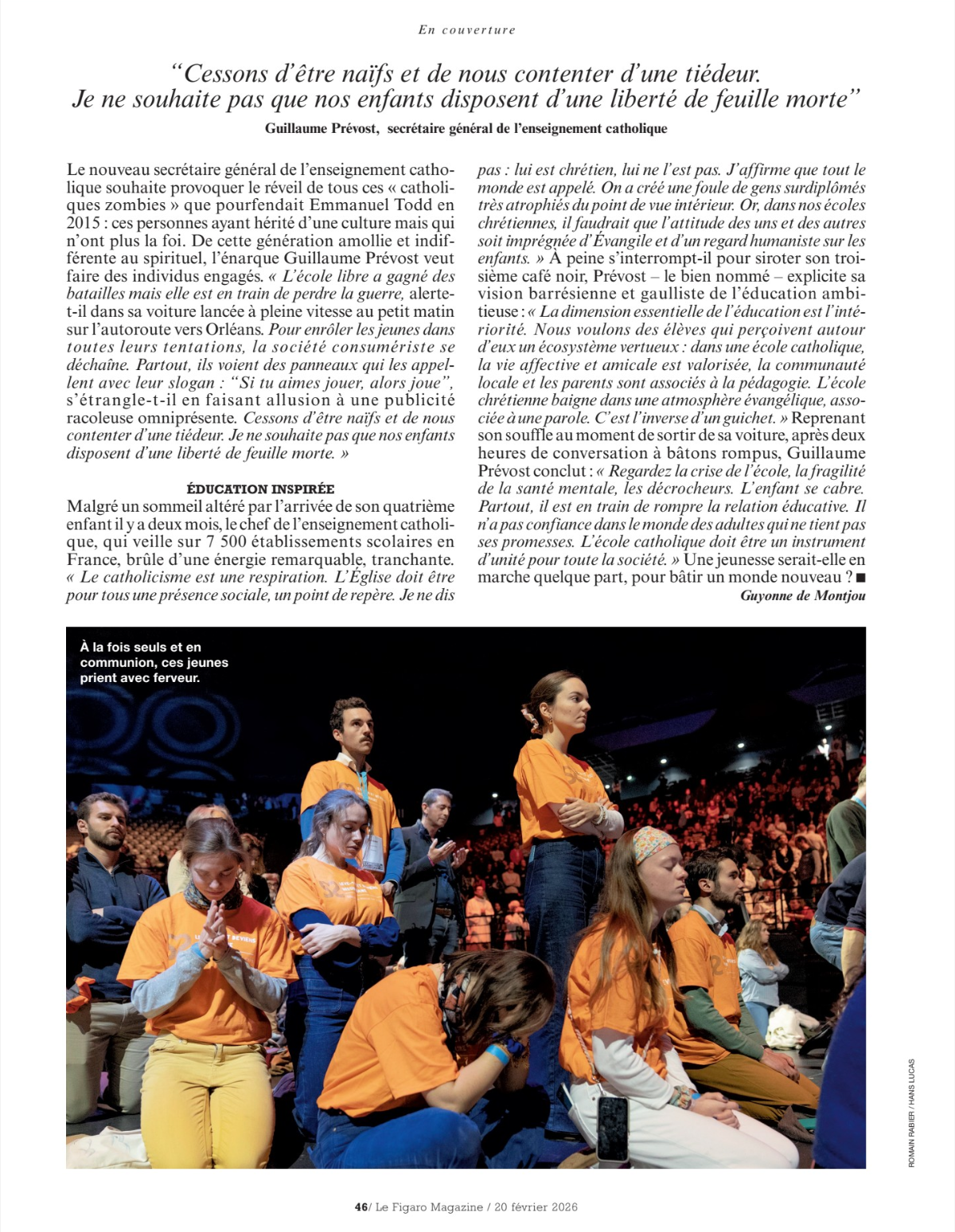 En couverture

“Cessons d’être naïfs et de nous contenter d’une tiédeur. Je ne souhaite pas que nos enfants disposent d’une liberté de feuille morte”

Guillaume Prévost, secrétaire général de l’enseignement catholique

Le nouveau secrétaire général de l’enseignement catholique souhaite provoquer le réveil de tous ces « catholiques zombies » que pourfendait Emmanuel Todd en 2015 : ces personnes ayant hérité d’une culture mais qui n’ont plus la foi. De cette génération amollie et indifférente au spirituel, l’énarque Guillaume Prévost veut faire des individus engagés. « L’école libre a gagné des batailles mais elle est en train de perdre la guerre, alerte-t-il dans sa voiture lancée à pleine vitesse au petit matin sur l’autoroute vers Orléans. Pour enrôler les jeunes dans toutes leurs tentations, la société consumériste se déchaîne. Partout, ils voient des panneaux qui les appellent avec leur slogan : “Si tu aimes jouer, alors joue”, s’étrangle-t-il en faisant allusion à une publicité racoleuse omniprésente. Cessons d’être naïfs et de nous contenter d’une tiédeur. Je ne souhaite pas que nos enfants disposent d’une liberté de feuille morte. »

ÉDUCATION INSPIRÉE

Malgré un sommeil altéré par l’arrivée de son quatrième enfant il y a deux mois, le chef de l’enseignement catholique, qui veille sur 7 500 établissements scolaires en France, brûle d’une énergie remarquable, tranchante. « Le catholicisme est une respiration. L’Église doit être pour tous une présence sociale, un point de repère. Je ne dis pas : lui est chrétien, lui ne l’est pas. J’affirme que tout le monde est appelé. On a créé une foule de gens surdiplômés très atrophiés du point de vue intérieur. Or, dans nos écoles chrétiennes, il faudrait que l’attitude des uns et des autres soit imprégnée d’Évangile et d’un regard humaniste sur les enfants. » À peine s’interrompt-il pour siroter son troisième café noir, Prévost – le bien nommé – explicite sa vision barrésienne et gaulliste de l’éducation ambitieuse : « La dimension essentielle de l’éducation est l’intériorité. Nous voulons des élèves qui perçoivent autour d’eux un écosystème vertueux : dans une école catholique, la vie affective et amicale est valorisée, la communauté locale et les parents sont associés à la pédagogie. L’école chrétienne baigne dans une atmosphère évangélique, associée à une parole. C’est l’inverse d’un guichet. » Reprenant son souffle au moment de sortir de sa voiture, après deux heures de conversation à bâtons rompus, Guillaume Prévost conclut : « Regardez la crise de l’école, la fragilité de la santé mentale, les décrocheurs. L’enfant se cabre. Partout, il est en train de rompre la relation éducative. Il n’a pas confiance dans le monde des adultes qui ne tient pas ses promesses. L’école catholique doit être un instrument d’unité pour toute la société. » Une jeunesse serait-elle en marche quelque part, pour bâtir un monde nouveau ? ■

Guyonne de Montjou

À la fois seuls et en communion, ces jeunes prient avec ferveur.

ROMAIN RABIER / HANS LUCAS

46/ Le Figaro Magazine / 20 février 2026